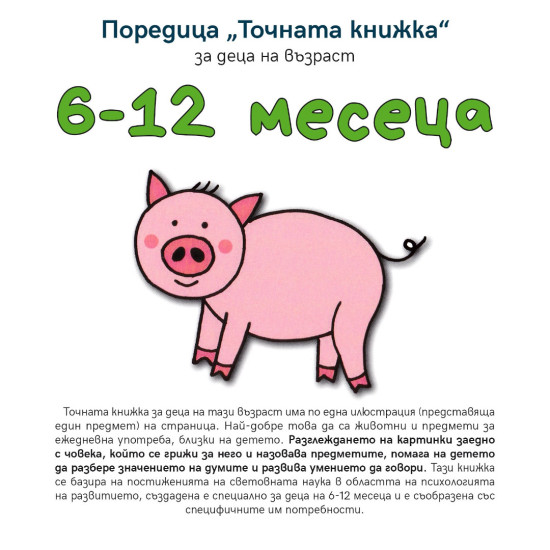 Поредица „Точната книжка“
за деца на възраст

6-12 месеца

Точната книжка за деца на тази възраст има по една илюстрация (представяща един предмет) на страница. Най-добре това да са животни и предмети за ежедневна употреба, близки на детето. Разглеждането на картинки заедно с човека, който се грижи за него и назовава предметите, помага на детето да разбере значението на думите и развива умението да говори. Тази книжка се базира на постиженията на световната наука в областта на психологията на развитието, създадена е специално за деца на 6-12 месеца и е съобразена със специфичните им потребности.